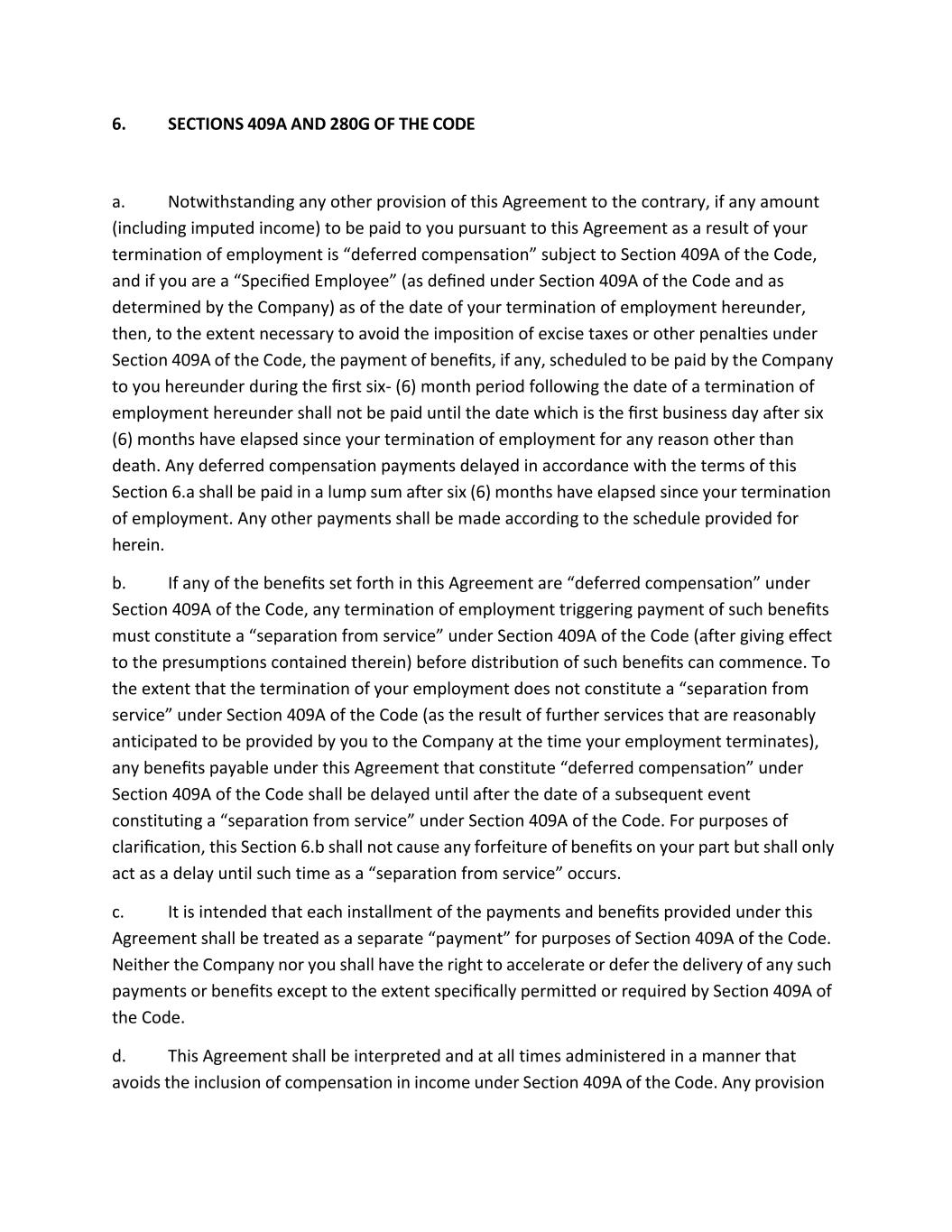 6. SECTIONS 409A AND 280G OF THE CODE

a. Notwithstanding any other provision of this Agreement to the contrary, if any amount (including imputed income) to be paid to you pursuant to this Agreement as a result of your termination of employment is “deferred compensation” subject to Section 409A of the Code, and if you are a “Specified Employee” (as defined under Section 409A of the Code and as determined by the Company) as of the date of your termination of employment hereunder, then, to the extent necessary to avoid the imposition of excise taxes or other penalties under Section 409A of the Code, the payment of benefits, if any, scheduled to be paid by the Company to you hereunder during the first six- (6) month period following the date of a termination of employment hereunder shall not be paid until the date which is the first business day after six (6) months have elapsed since your termination of employment for any reason other than death. Any deferred compensation payments delayed in accordance with the terms of this Section 6.a shall be paid in a lump sum after six (6) months have elapsed since your termination of employment. Any other payments shall be made according to the schedule provided for herein.

b. If any of the benefits set forth in this Agreement are “deferred compensation” under Section 409A of the Code, any termination of employment triggering payment of such benefits must constitute a “separation from service” under Section 409A of the Code (after giving effect to the presumptions contained therein) before distribution of such benefits can commence. To the extent that the termination of your employment does not constitute a “separation from service” under Section 409A of the Code (as the result of further services that are reasonably anticipated to be provided by you to the Company at the time your employment terminates), any benefits payable under this Agreement that constitute “deferred compensation” under Section 409A of the Code shall be delayed until after the date of a subsequent event constituting a “separation from service” under Section 409A of the Code. For purposes of clarification, this Section 6.b shall not cause any forfeiture of benefits on your part but shall only act as a delay until such time as a “separation from service” occurs.

c. It is intended that each installment of the payments and benefits provided under this Agreement shall be treated as a separate “payment” for purposes of Section 409A of the Code. Neither the Company nor you shall have the right to accelerate or defer the delivery of any such payments or benefits except to the extent specifically permitted or required by Section 409A of the Code.

d. This Agreement shall be interpreted and at all times administered in a manner that avoids the inclusion of compensation in income under Section 409A of the Code. Any provision